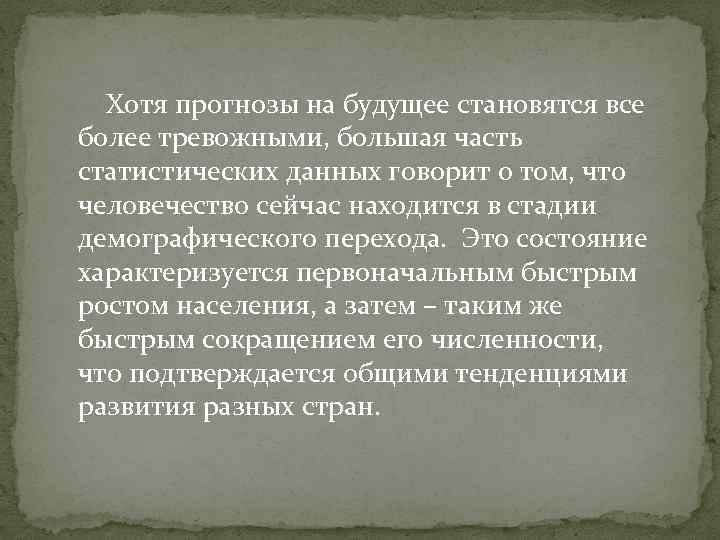 Хотя прогнозы на будущее становятся все более тревожными, большая часть статистических данных говорит о том, что человечество сейчас находится в стадии демографического перехода. Это состояние характеризуется первоначальным быстрым ростом населения, а затем – таким же быстрым сокращением его численности, что подтверждается общими тенденциями развития разных стран.